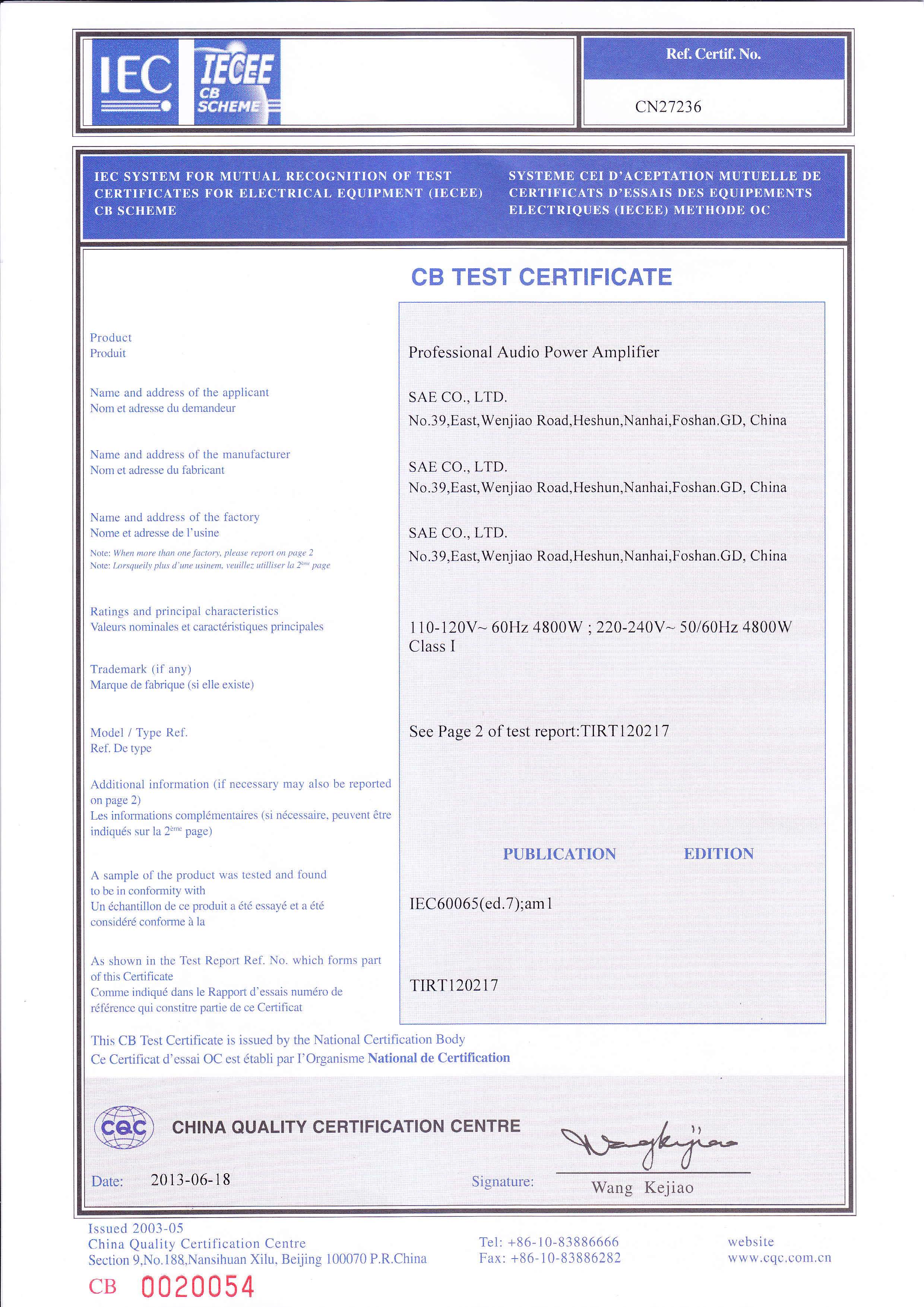 IEC IECEE CB SCHEME

Ref. Certif. No.

CN27236

IEC SYSTEM FOR MUTUAL RECOGNITION OF TEST CERTIFICATES FOR ELECTRICAL EQUIPMENT (IECEE) CB SCHEME

SYSTEME CEI D'ACEPTATION MUTUELLE DE CERTIFICATS D'ESSAIS DES EQUIPEMENTS ELECTRIQUES (IECEE) METHODE OC

CB TEST CERTIFICATE

Product
Produit

Professional Audio Power Amplifier

Name and address of the applicant
Nom et adresse du demandeur

SAE CO., LTD.
No.39,East,Wenjiao Road,Heshun,Nanhai,Foshan.GD, China

Name and address of the manufacturer
Nom et adresse du fabricant

SAE CO., LTD.
No.39,East,Wenjiao Road,Heshun,Nanhai,Foshan.GD, China

Name and address of the factory
Nome et adresse de l'usine
Note: When more than one factory, please report on page 2
Note: Lorsqueily plus d'une usinem, veuillez utilliser la 2ème page

SAE CO., LTD.
No.39,East,Wenjiao Road,Heshun,Nanhai,Foshan.GD, China

Ratings and principal characteristics
Valeurs nominales et caractéristiques principales

110-120V~ 60Hz 4800W ; 220-240V~ 50/60Hz 4800W
Class I

Trademark (if any)
Marque de fabrique (si elle existe)

Model / Type Ref.
Ref. De type

See Page 2 of test report:TIRT120217

Additional information (if necessary may also be reported on page 2)
Les informations complémentaires (si nécessaire, peuvent être indiqués sur la 2ème page)

PUBLICATION EDITION

A sample of the product was tested and found to be in conformity with
Un échantillon de ce produit a été essayé et a été considéré conforme à la

IEC60065(ed.7);am1

As shown in the Test Report Ref. No. which forms part of this Certificate
Comme indiqué dans le Rapport d'essais numéro de référence qui constitre partie de ce Certificat

TIRT120217

This CB Test Certificate is issued by the National Certification Body
Ce Certificat d'essai OC est établi par l'Organisme National de Certification

CQC CHINA QUALITY CERTIFICATION CENTRE

Date: 2013-06-18

Signature: Wangkejiao
Wang Kejiao

Issued 2003-05
China Quality Certification Centre
Section 9,No.188,Nansihuan Xilu, Beijing 100070 P.R.China

Tel: +86-10-83886666
Fax: +86-10-83886282

website
www.cqc.com.cn

CB 0020054